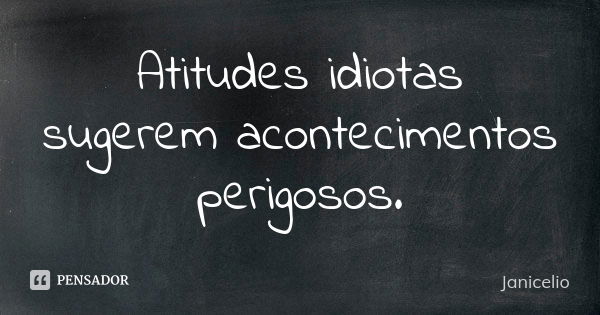 Atitudes idiotas sugerem acontecimentos perigosos.

PENSADOR

Janicelio